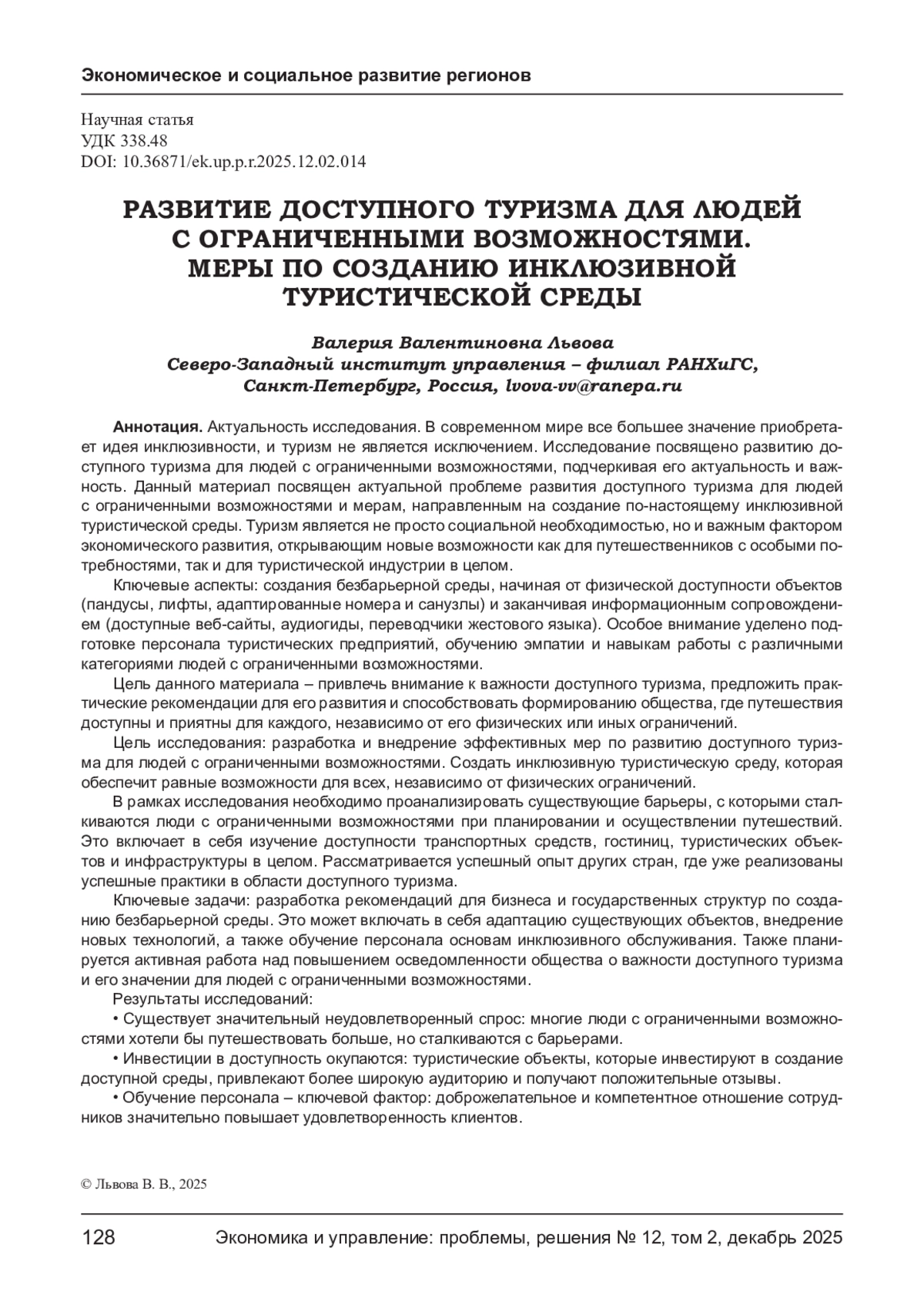 Экономическое и социальное развитие регионов

Научная статья
УДК 338.48
DOI: 10.36871/ek.up.p.r.2025.12.02.014

РАЗВИТИЕ ДОСТУПНОГО ТУРИЗМА ДЛЯ ЛЮДЕЙ С ОГРАНИЧЕННЫМИ ВОЗМОЖНОСТЯМИ. МЕРЫ ПО СОЗДАНИЮ ИНКЛЮЗИВНОЙ ТУРИСТИЧЕСКОЙ СРЕДЫ

Валерия Валентиновна Львова
Северо-Западный институт управления – филиал РАНХиГС, Санкт-Петербург, Россия, lvova-vv@ranepa.ru

Аннотация. Актуальность исследования. В современном мире все большее значение приобретает идея инклюзивности, и туризм не является исключением. Исследование посвящено развитию доступного туризма для людей с ограниченными возможностями, подчеркивая его актуальность и важность. Данный материал посвящен актуальной проблеме развития доступного туризма для людей с ограниченными возможностями и мерам, направленным на создание по-настоящему инклюзивной туристической среды. Туризм является не просто социальной необходимостью, но и важным фактором экономического развития, открывающим новые возможности как для путешественников с особыми потребностями, так и для туристической индустрии в целом.

Ключевые аспекты: создания безбарьерной среды, начиная от физической доступности объектов (пандусы, лифты, адаптированные номера и санузлы) и заканчивая информационным сопровождением (доступные веб-сайты, аудиогиды, переводчики жестового языка). Особое внимание уделено подготовке персонала туристических предприятий, обучению эмпатии и навыкам работы с различными категориями людей с ограниченными возможностями.

Цель данного материала – привлечь внимание к важности доступного туризма, предложить практические рекомендации для его развития и способствовать формированию общества, где путешествия доступны и приятны для каждого, независимо от его физических или иных ограничений.

Цель исследования: разработка и внедрение эффективных мер по развитию доступного туризма для людей с ограниченными возможностями. Создать инклюзивную туристическую среду, которая обеспечит равные возможности для всех, независимо от физических ограничений.

В рамках исследования необходимо проанализировать существующие барьеры, с которыми сталкиваются люди с ограниченными возможностями при планировании и осуществлении путешествий. Это включает в себя изучение доступности транспортных средств, гостиниц, туристических объектов и инфраструктуры в целом. Рассматривается успешный опыт других стран, где уже реализованы успешные практики в области доступного туризма.

Ключевые задачи: разработка рекомендаций для бизнеса и государственных структур по созданию безбарьерной среды. Это может включать в себя адаптацию существующих объектов, внедрение новых технологий, а также обучение персонала основам инклюзивного обслуживания. Также планируется активная работа над повышением осведомленности общества о важности доступного туризма и его значении для людей с ограниченными возможностями.

Результаты исследований:

• Существует значительный неудовлетворенный спрос: многие люди с ограниченными возможностями хотели бы путешествовать больше, но сталкиваются с барьерами.

• Инвестиции в доступность окупаются: туристические объекты, которые инвестируют в создание доступной среды, привлекают более широкую аудиторию и получают положительные отзывы.

• Обучение персонала – ключевой фактор: доброжелательное и компетентное отношение сотрудников значительно повышает удовлетворенность клиентов.

© Львова В. В., 2025

128 Экономика и управление: проблемы, решения № 12, том 2, декабрь 2025